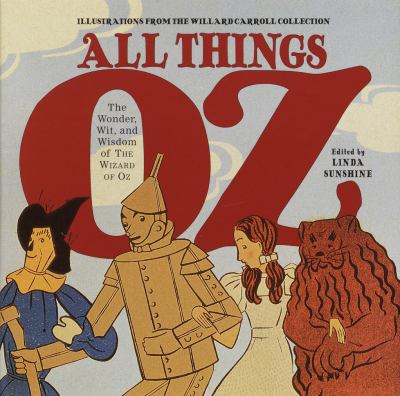 ILLUSTRATIONS FROM THE WILLARD CARROLL COLLECTION

ALL THINGS

OZ

The Wonder, Wit, and Wisdom of THE WIZARD OF OZ

Edited by
LINDA SUNSHINE